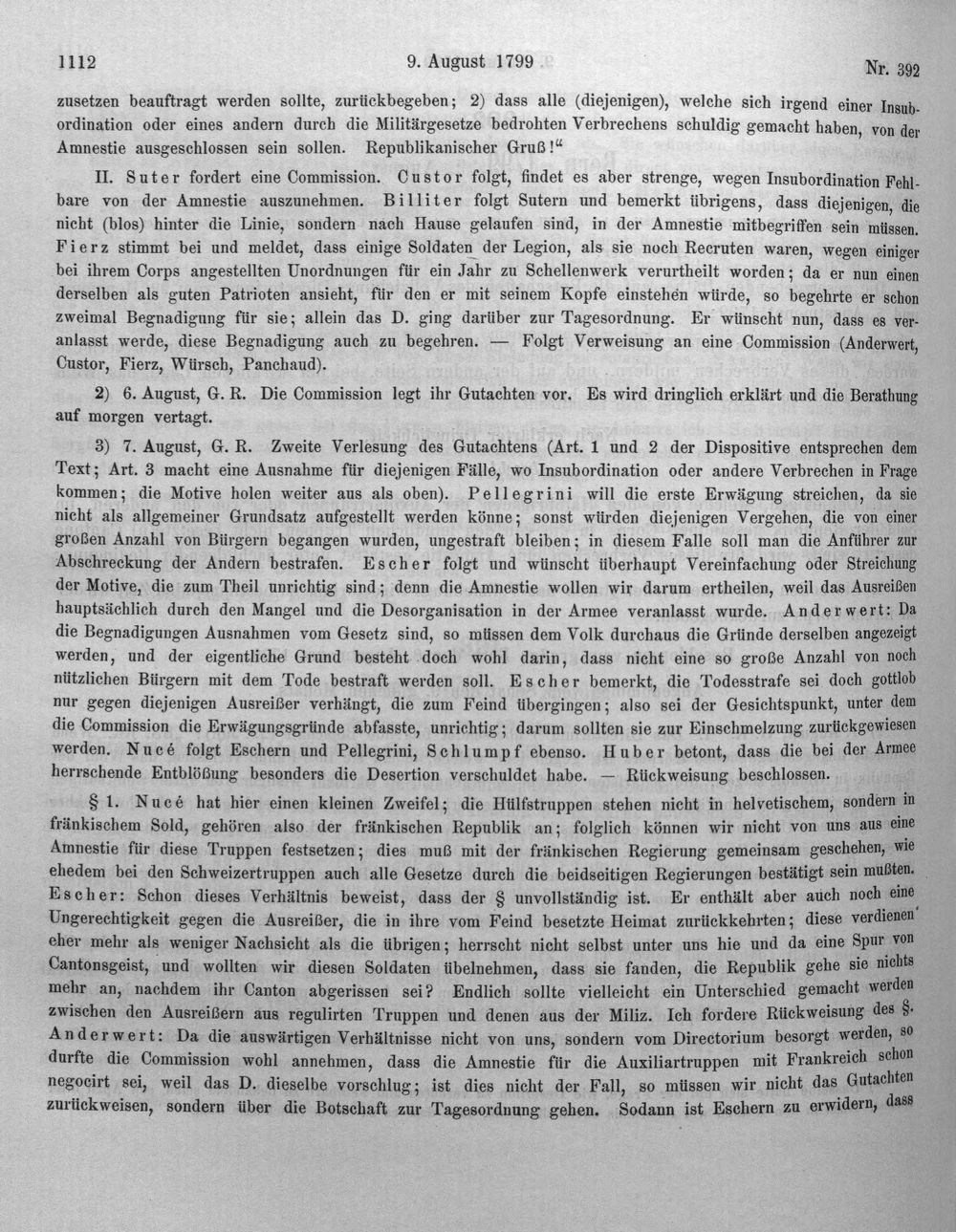 1112 9. August 1799 Nr. 392

zusetzen beauftragt werden sollte, zurückbegeben; 2) dass alle (diejenigen), welche sich irgend einer Insubordination oder eines andern durch die Militärgesetze bedrohten Verbrechens schuldig gemacht haben, von der Amnestie ausgeschlossen sein sollen. Republikanischer Gruß!"

II. Suter fordert eine Commission. Custor folgt, findet es aber strenge, wegen Insubordination Fehlbare von der Amnestie auszunehmen. Billiter folgt Sutern und bemerkt übrigens, dass diejenigen, die nicht (blos) hinter die Linie, sondern nach Hause gelaufen sind, in der Amnestie mitbegriffen sein müssen. Fierz stimmt bei und meldet, dass einige Soldaten der Legion, als sie noch Recruten waren, wegen einiger bei ihrem Corps angestellten Unordnungen für ein Jahr zu Schellenwerk verurtheilt worden; da er nun einen derselben als guten Patrioten ansieht, für den er mit seinem Kopfe einstehen würde, so begehrte er schon zweimal Begnadigung für sie; allein das D. ging darüber zur Tagesordnung. Er wünscht nun, dass es veranlasst werde, diese Begnadigung auch zu begehren. — Folgt Verweisung an eine Commission (Anderwert, Custor, Fierz, Würsch, Panchaud).

2) 6. August, G. R. Die Commission legt ihr Gutachten vor. Es wird dringlich erklärt und die Berathung auf morgen vertagt.

3) 7. August, G. R. Zweite Verlesung des Gutachtens (Art. 1 und 2 der Dispositive entsprechen dem Text; Art. 3 macht eine Ausnahme für diejenigen Fälle, wo Insubordination oder andere Verbrechen in Frage kommen; die Motive holen weiter aus als oben). Pellegrini will die erste Erwägung streichen, da sie nicht als allgemeiner Grundsatz aufgestellt werden könne; sonst würden diejenigen Vergehen, die von einer großen Anzahl von Bürgern begangen wurden, ungestraft bleiben; in diesem Falle soll man die Anführer zur Abschreckung der Andern bestrafen. Escher folgt und wünscht überhaupt Vereinfachung oder Streichung der Motive, die zum Theil unrichtig sind; denn die Amnestie wollen wir darum ertheilen, weil das Ausreißen hauptsächlich durch den Mangel und die Desorganisation in der Armee veranlasst wurde. Anderwert: Da die Begnadigungen Ausnahmen vom Gesetz sind, so müssen dem Volk durchaus die Gründe derselben angezeigt werden, und der eigentliche Grund besteht doch wohl darin, dass nicht eine so große Anzahl von noch nützlichen Bürgern mit dem Tode bestraft werden soll. Escher bemerkt, die Todesstrafe sei doch gottlob nur gegen diejenigen Ausreißer verhängt, die zum Feind übergingen; also sei der Gesichtspunkt, unter dem die Commission die Erwägungsgründe abfasste, unrichtig; darum sollten sie zur Einschmelzung zurückgewiesen werden. Nucé folgt Eschern und Pellegrini, Schlumpf ebenso. Huber betont, dass die bei der Armee herrschende Entblößung besonders die Desertion verschuldet habe. — Rückweisung beschlossen.

§ 1. Nucé hat hier einen kleinen Zweifel; die Hülfstruppen stehen nicht in helvetischem, sondern in fränkischem Sold, gehören also der fränkischen Republik an; folglich können wir nicht von uns aus eine Amnestie für diese Truppen festsetzen; dies muß mit der fränkischen Regierung gemeinsam geschehen, wie ehedem bei den Schweizertruppen auch alle Gesetze durch die beidseitigen Regierungen bestätigt sein mußten. Escher: Schon dieses Verhältnis beweist, dass der § unvollständig ist. Er enthält aber auch noch eine Ungerechtigkeit gegen die Ausreißer, die in ihre vom Feind besetzte Heimat zurückkehrten; diese verdienen eher mehr als weniger Nachsicht als die übrigen; herrscht nicht selbst unter uns hie und da eine Spur von Cantonsgeist, und wollten wir diesen Soldaten übelnehmen, dass sie fanden, die Republik gehe sie nichts mehr an, nachdem ihr Canton abgerissen sei? Endlich sollte vielleicht ein Unterschied gemacht werden zwischen den Ausreißern aus regulirten Truppen und denen aus der Miliz. Ich fordere Rückweisung des §. Anderwert: Da die auswärtigen Verhältnisse nicht von uns, sondern vom Directorium besorgt werden, so durfte die Commission wohl annehmen, dass die Amnestie für die Auxiliartruppen mit Frankreich schon negocirt sei, weil das D. dieselbe vorschlug; ist dies nicht der Fall, so müssen wir nicht das Gutachten zurückweisen, sondern über die Botschaft zur Tagesordnung gehen. Sodann ist Eschern zu erwidern, dass